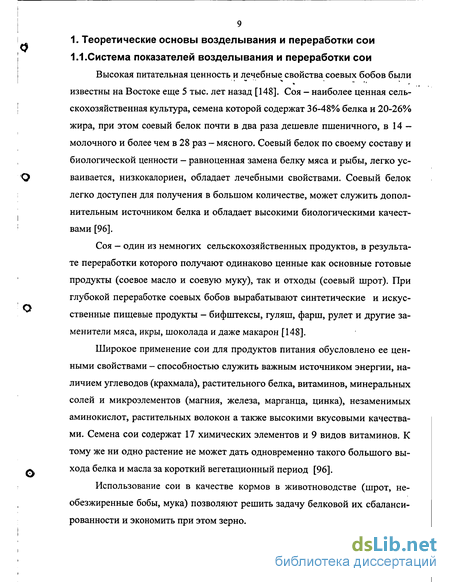 9

1. Теоретические основы возделывания и переработки сои

1.1.Система показателей возделывания и переработки сои

Высокая питательная ценность и лечебные свойства соевых бобов были известны на Востоке еще 5 тыс. лет назад [148]. Соя – наиболее ценная сельскохозяйственная культура, семена которой содержат 36-48% белка и 20-26% жира, при этом соевый белок почти в два раза дешевле пшеничного, в 14 – молочного и более чем в 28 раз – мясного. Соевый белок по своему составу и биологической ценности – равноценная замена белку мяса и рыбы, легко усваивается, низкокалориен, обладает лечебными свойствами. Соевый белок легко доступен для получения в большом количестве, может служить дополнительным источником белка и обладает высокими биологическими качествами [96].

Соя – один из немногих сельскохозяйственных продуктов, в результате переработки которого получают одинаково ценные как основные готовые продукты (соевое масло и соевую муку), так и отходы (соевый шрот). При глубокой переработке соевых бобов вырабатывают синтетические и искусственные пищевые продукты – бифштексы, гуляш, фарш, рулет и другие заменители мяса, икры, шоколада и даже макарон [148].

Широкое применение сои для продуктов питания обусловлено ее ценными свойствами – способностью служить важным источником энергии, наличием углеводов (крахмала), растительного белка, витаминов, минеральных солей и микроэлементов (магния, железа, марганца, цинка), незаменимых аминокислот, растительных волокон а также высокими вкусовыми качествами. Семена сои содержат 17 химических элементов и 9 видов витаминов. К тому же ни одно растение не может дать одновременно такого большого выхода белка и масла за короткий вегетационный период [96].

Использование сои в качестве кормов в животноводстве (шрот, необезжиренные бобы, мука) позволяют решить задачу белковой их сбалансированности и экономить при этом зерно.

dsLib.net
библиотека диссертаций